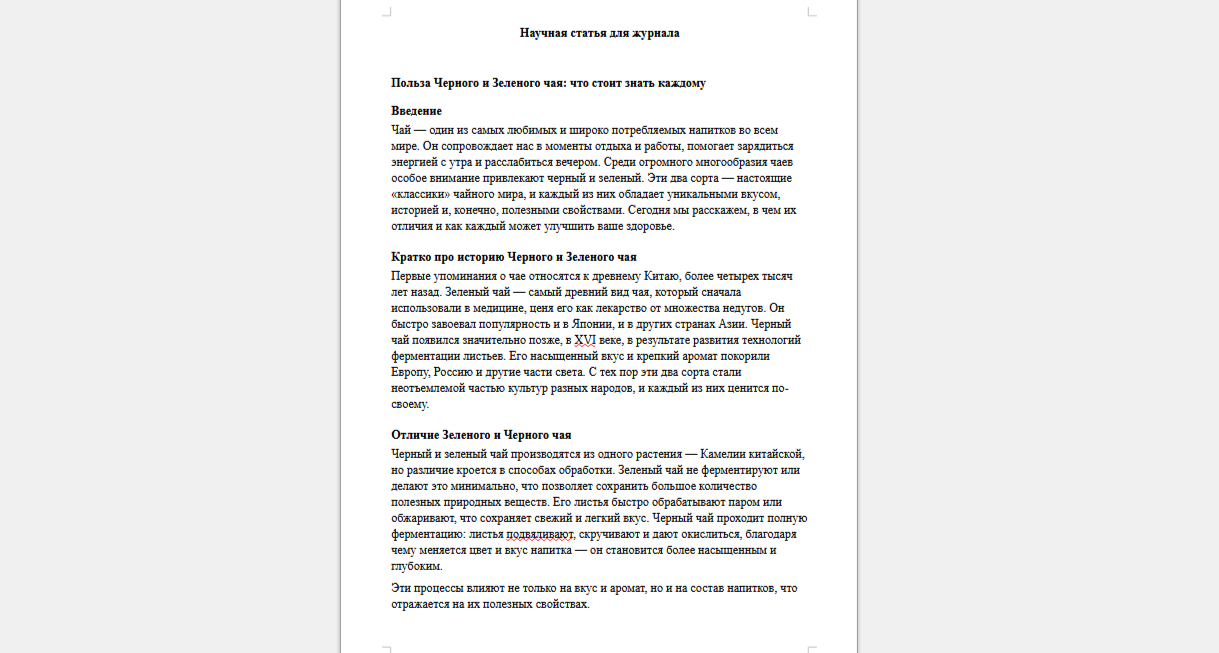 Научная статья для журнала

Польза Черного и Зеленого чая: что стоит знать каждому

Введение

Чай — один из самых любимых и широко потребляемых напитков во всем мире. Он сопровождает нас в моменты отдыха и работы, помогает зарядиться энергией с утра и расслабиться вечером. Среди огромного многообразия чаев особое внимание привлекают черный и зеленый. Эти два сорта — настоящие «классики» чайного мира, и каждый из них обладает уникальными вкусом, историей и, конечно, полезными свойствами. Сегодня мы расскажем, в чем их отличия и как каждый может улучшить ваше здоровье.

Кратко про историю Черного и Зеленого чая

Первые упоминания о чае относятся к древнему Китаю, более четырех тысяч лет назад. Зеленый чай — самый древний вид чая, который сначала использовали в медицине, ценя его как лекарство от множества недугов. Он быстро завоевал популярность и в Японии, и в других странах Азии. Черный чай появился значительно позже, в XVI веке, в результате развития технологий ферментации листьев. Его насыщенный вкус и крепкий аромат покорили Европу, Россию и другие части света. С тех пор эти два сорта стали неотъемлемой частью культур разных народов, и каждый из них ценится по-своему.

Отличие Зеленого и Черного чая

Черный и зеленый чай производятся из одного растения — Камелии китайской, но различие кроется в способах обработки. Зеленый чай не ферментируют или делают это минимально, что позволяет сохранить большое количество полезных природных веществ. Его листья быстро обрабатывают паром или обжаривают, что сохраняет свежий и легкий вкус. Черный чай проходит полную ферментацию: листья подвяливают, скручивают и дают окислиться, благодаря чему меняется цвет и вкус напитка — он становится более насыщенным и глубоким.

Эти процессы влияют не только на вкус и аромат, но и на состав напитков, что отражается на их полезных свойствах.